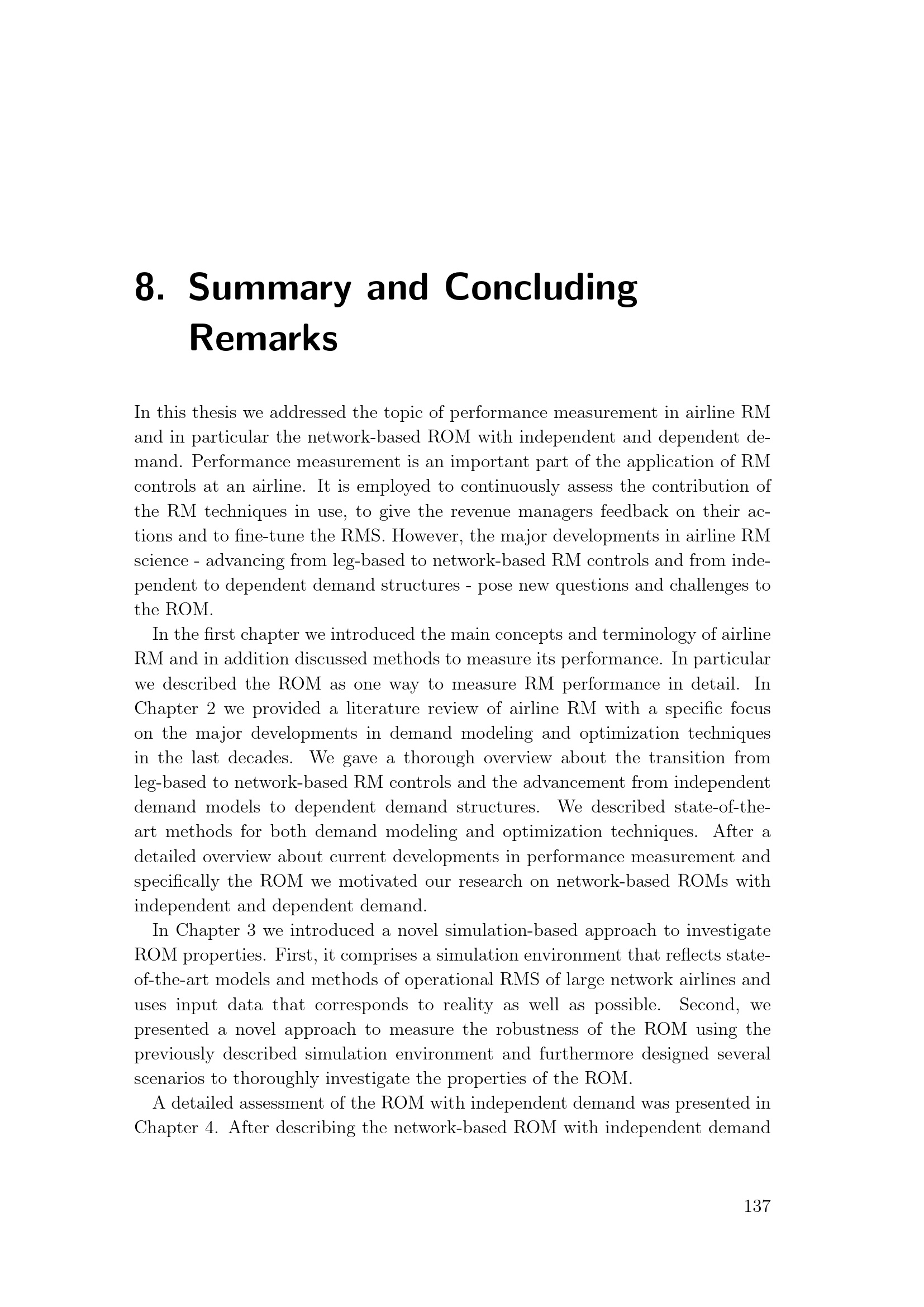 8. Summary and Concluding Remarks

In this thesis we addressed the topic of performance measurement in airline RM and in particular the network-based ROM with independent and dependent demand. Performance measurement is an important part of the application of RM controls at an airline. It is employed to continuously assess the contribution of the RM techniques in use, to give the revenue managers feedback on their actions and to fine-tune the RMS. However, the major developments in airline RM science - advancing from leg-based to network-based RM controls and from independent to dependent demand structures - pose new questions and challenges to the ROM.

In the first chapter we introduced the main concepts and terminology of airline RM and in addition discussed methods to measure its performance. In particular we described the ROM as one way to measure RM performance in detail. In Chapter 2 we provided a literature review of airline RM with a specific focus on the major developments in demand modeling and optimization techniques in the last decades. We gave a thorough overview about the transition from leg-based to network-based RM controls and the advancement from independent demand models to dependent demand structures. We described state-of-the-art methods for both demand modeling and optimization techniques. After a detailed overview about current developments in performance measurement and specifically the ROM we motivated our research on network-based ROMs with independent and dependent demand.

In Chapter 3 we introduced a novel simulation-based approach to investigate ROM properties. First, it comprises a simulation environment that reflects state-of-the-art models and methods of operational RMS of large network airlines and uses input data that corresponds to reality as well as possible. Second, we presented a novel approach to measure the robustness of the ROM using the previously described simulation environment and furthermore designed several scenarios to thoroughly investigate the properties of the ROM.

A detailed assessment of the ROM with independent demand was presented in Chapter 4. After describing the network-based ROM with independent demand

137